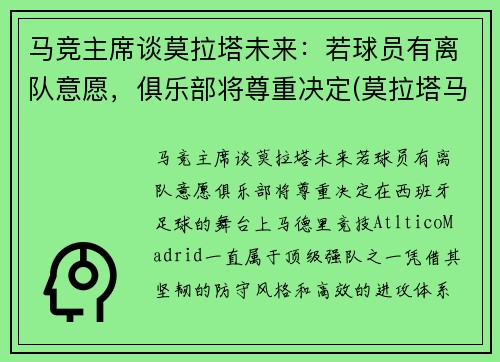 马竞主席谈莫拉塔未来：若球员有离队意愿，俱乐部将尊重决定(莫拉塔马

马竞主席谈莫拉塔未来若球员有离队意愿俱乐部将尊重决定在西班牙足球的舞台上马德里竞技AtlticoMadrid一直属于顶级强队之一凭借其坚韧的防守风格和高效的进攻体系